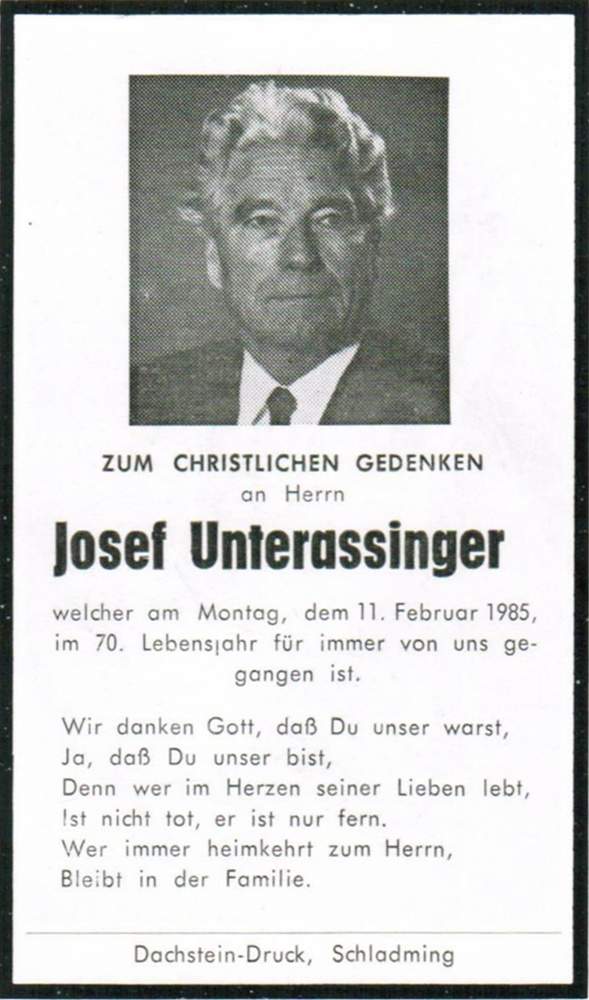 ZUM CHRISTLICHEN GEDENKEN
an Herrn

Josef Unterassinger

welcher am Montag, dem 11. Februar 1985, im 70. Lebensjahr für immer von uns gegangen ist.

Wir danken Gott, daß Du unser warst,
Ja, daß Du unser bist,
Denn wer im Herzen seiner Lieben lebt,
Ist nicht tot, er ist nur fern.
Wer immer heimkehrt zum Herrn,
Bleibt in der Familie.

Dachstein-Druck, Schladming